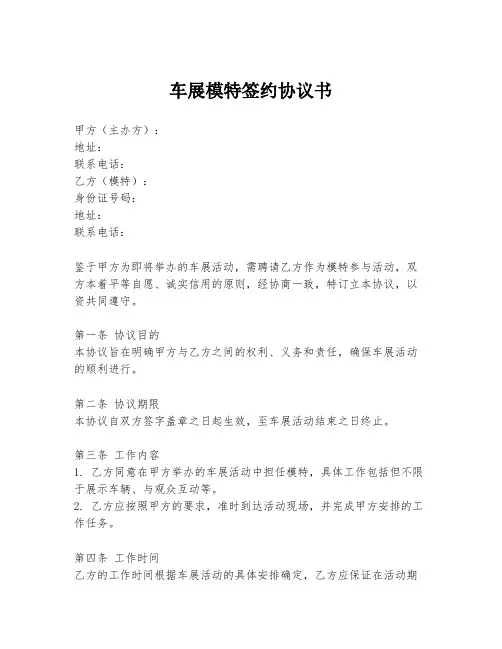 车展模特签约协议书

甲方（主办方）：
地址：
联系电话：
乙方（模特）：
身份证号码：
地址：
联系电话：

鉴于甲方为即将举办的车展活动，需聘请乙方作为模特参与活动，双方本着平等自愿、诚实信用的原则，经协商一致，特订立本协议，以资共同遵守。

第一条 协议目的
本协议旨在明确甲方与乙方之间的权利、义务和责任，确保车展活动的顺利进行。

第二条 协议期限
本协议自双方签字盖章之日起生效，至车展活动结束之日终止。

第三条 工作内容
1. 乙方同意在甲方举办的车展活动中担任模特，具体工作包括但不限于展示车辆、与观众互动等。
2. 乙方应按照甲方的要求，准时到达活动现场，并完成甲方安排的工作任务。

第四条 工作时间
乙方的工作时间根据车展活动的具体安排确定，乙方应保证在活动期